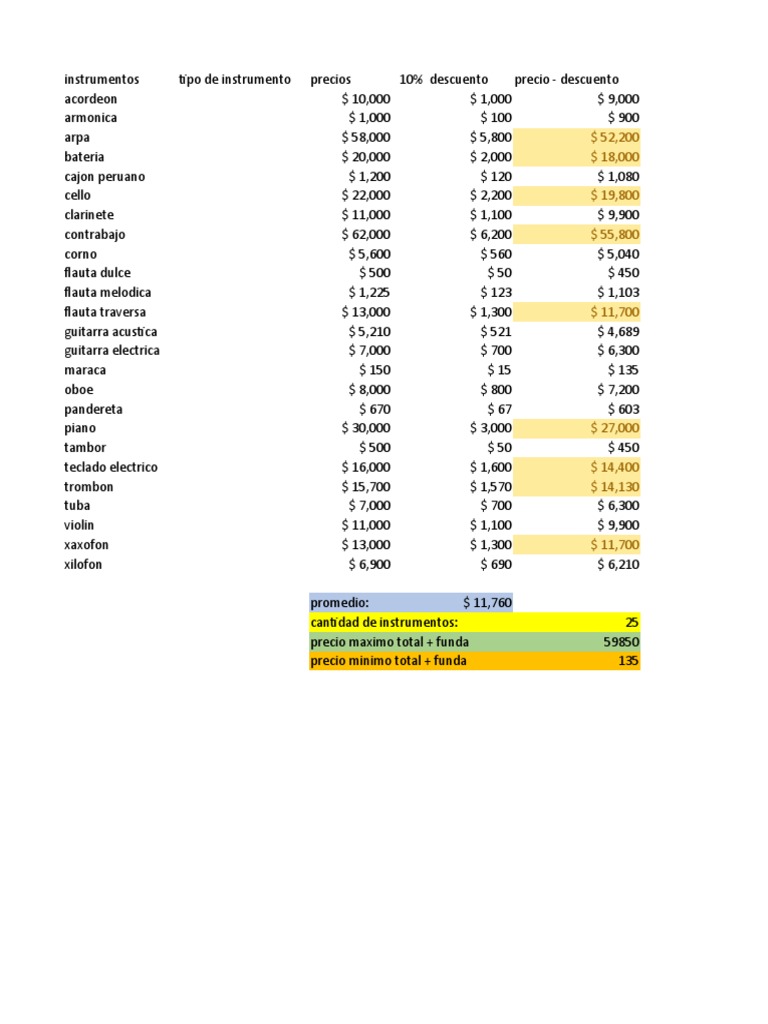 | instrumentos | tipo de instrumento | precios | 10% descuento | precio - descuento |
|---|---|---|---|---|
| acordeon | | $ 10,000 | $ 1,000 | $ 9,000 |
| armonica | | $ 1,000 | $ 100 | $ 900 |
| arpa | | $ 58,000 | $ 5,800 | $ 52,200 |
| bateria | | $ 20,000 | $ 2,000 | $ 18,000 |
| cajon peruano | | $ 1,200 | $ 120 | $ 1,080 |
| cello | | $ 22,000 | $ 2,200 | $ 19,800 |
| clarinete | | $ 11,000 | $ 1,100 | $ 9,900 |
| contrabajo | | $ 62,000 | $ 6,200 | $ 55,800 |
| corno | | $ 5,600 | $ 560 | $ 5,040 |
| flauta dulce | | $ 500 | $ 50 | $ 450 |
| flauta melodica | | $ 1,225 | $ 123 | $ 1,103 |
| flauta traversa | | $ 13,000 | $ 1,300 | $ 11,700 |
| guitarra acustica | | $ 5,210 | $ 521 | $ 4,689 |
| guitarra electrica | | $ 7,000 | $ 700 | $ 6,300 |
| maraca | | $ 150 | $ 15 | $ 135 |
| oboe | | $ 8,000 | $ 800 | $ 7,200 |
| pandereta | | $ 670 | $ 67 | $ 603 |
| piano | | $ 30,000 | $ 3,000 | $ 27,000 |
| tambor | | $ 500 | $ 50 | $ 450 |
| teclado electrico | | $ 16,000 | $ 1,600 | $ 14,400 |
| trombon | | $ 15,700 | $ 1,570 | $ 14,130 |
| tuba | | $ 7,000 | $ 700 | $ 6,300 |
| violin | | $ 11,000 | $ 1,100 | $ 9,900 |
| xaxofon | | $ 13,000 | $ 1,300 | $ 11,700 |
| xilofon | | $ 6,900 | $ 690 | $ 6,210 |

| | | |
|---|---|---|
| promedio: | $ 11,760 | |
| cantidad de instrumentos: | | 25 |
| precio maximo total + funda | | 59850 |
| precio minimo total + funda | | 135 |